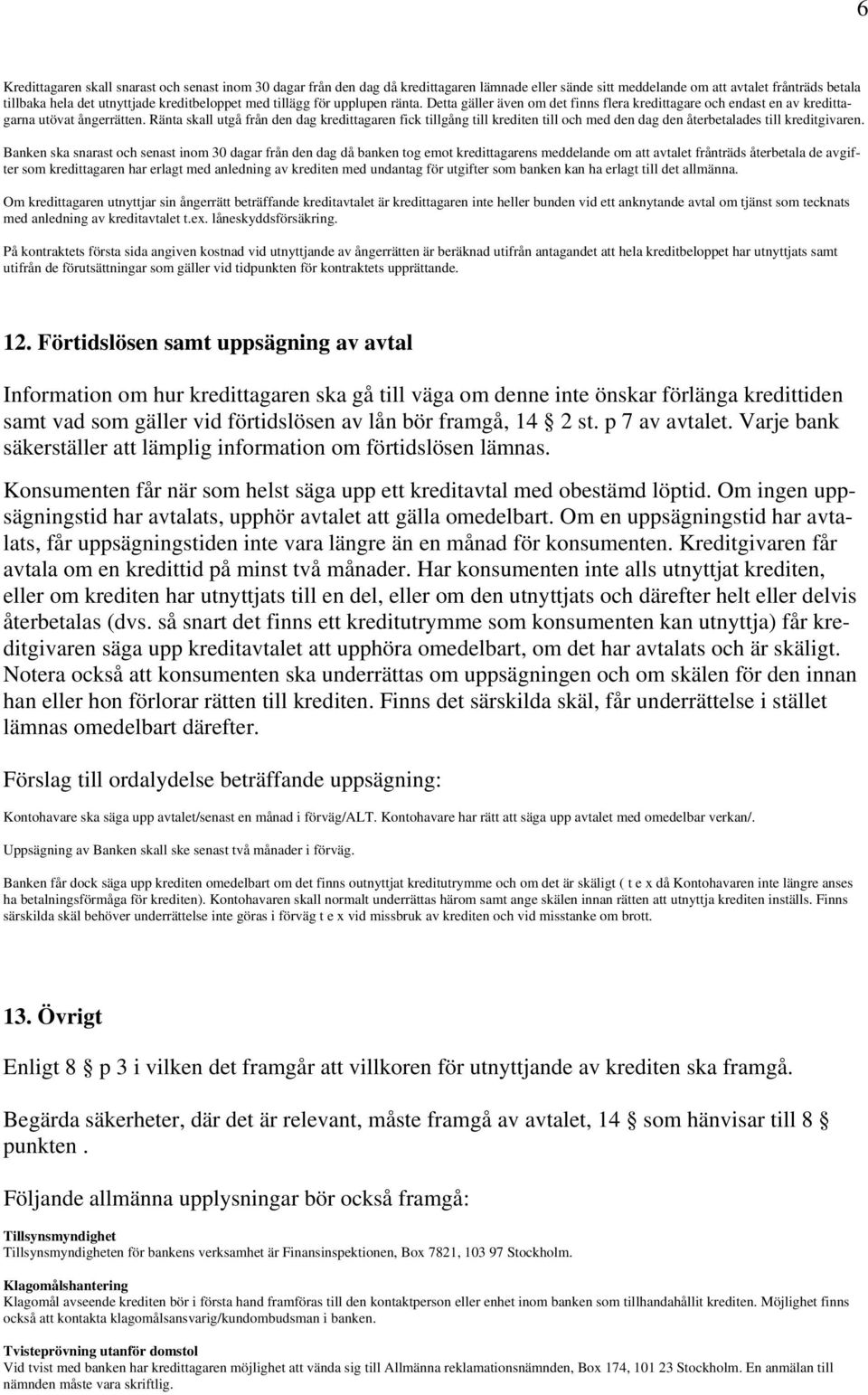 6

Kredittagaren skall snarast och senast inom 30 dagar från den dag då kredittagaren lämnade eller sände sitt meddelande om att avtalet frånträds betala tillbaka hela det utnyttjade kreditbeloppet med tillägg för upplupen ränta. Detta gäller även om det finns flera kredittagare och endast en av kredittagarna utövat ångerrätten. Ränta skall utgå från den dag kredittagaren fick tillgång till krediten till och med den dag den återbetalades till kreditgivaren.

Banken ska snarast och senast inom 30 dagar från den dag då banken tog emot kredittagarens meddelande om att avtalet frånträds återbetala de avgifter som kredittagaren har erlagt med anledning av krediten med undantag för utgifter som banken kan ha erlagt till det allmänna.

Om kredittagaren utnyttjar sin ångerrätt beträffande kreditavtalet är kredittagaren inte heller bunden vid ett anknytande avtal om tjänst som tecknats med anledning av kreditavtalet t.ex. låneskyddsförsäkring.

På kontraktets första sida angiven kostnad vid utnyttjande av ångerrätten är beräknad utifrån antagandet att hela kreditbeloppet har utnyttjats samt utifrån de förutsättningar som gäller vid tidpunkten för kontraktets upprättande.

12. Förtidslösen samt uppsägning av avtal

Information om hur kredittagaren ska gå till väga om denne inte önskar förlänga kredittiden samt vad som gäller vid förtidslösen av lån bör framgå, 14 § 2 st. p 7 av avtalet. Varje bank säkerställer att lämplig information om förtidslösen lämnas.

Konsumenten får när som helst säga upp ett kreditavtal med obestämd löptid. Om ingen uppsägningstid har avtalats, upphör avtalet att gälla omedelbart. Om en uppsägningstid har avtalats, får uppsägningstiden inte vara längre än en månad för konsumenten. Kreditgivaren får avtala om en kredittid på minst två månader. Har konsumenten inte alls utnyttjat krediten, eller om krediten har utnyttjats till en del, eller om den utnyttjats och därefter helt eller delvis återbetalas (dvs. så snart det finns ett kreditutrymme som konsumenten kan utnyttja) får kreditgivaren säga upp kreditavtalet att upphöra omedelbart, om det har avtalats och är skäligt. Notera också att konsumenten ska underrättas om uppsägningen och om skälen för den innan han eller hon förlorar rätten till krediten. Finns det särskilda skäl, får underrättelse i stället lämnas omedelbart därefter.

Förslag till ordalydelse beträffande uppsägning:

Kontohavare ska säga upp avtalet/senast en månad i förväg/ALT. Kontohavare har rätt att säga upp avtalet med omedelbar verkan/.

Uppsägning av Banken skall ske senast två månader i förväg.

Banken får dock säga upp krediten omedelbart om det finns outnyttjat kreditutrymme och om det är skäligt ( t e x då Kontohavaren inte längre anses ha betalningsförmåga för krediten). Kontohavaren skall normalt underrättas härom samt ange skälen innan rätten att utnyttja krediten inställs. Finns särskilda skäl behöver underrättelse inte göras i förväg t e x vid missbruk av krediten och vid misstanke om brott.

13. Övrigt

Enligt 8 § p 3 i vilken det framgår att villkoren för utnyttjande av krediten ska framgå.

Begärda säkerheter, där det är relevant, måste framgå av avtalet, 14 § som hänvisar till 8 § punkten .

Följande allmänna upplysningar bör också framgå:

Tillsynsmyndighet
Tillsynsmyndigheten för bankens verksamhet är Finansinspektionen, Box 7821, 103 97 Stockholm.

Klagomålshantering
Klagomål avseende krediten bör i första hand framföras till den kontaktperson eller enhet inom banken som tillhandahållit krediten. Möjlighet finns också att kontakta klagomålsansvarig/kundombudsman i banken.

Tvisteprövning utanför domstol
Vid tvist med banken har kredittagaren möjlighet att vända sig till Allmänna reklamationsnämnden, Box 174, 101 23 Stockholm. En anmälan till nämnden måste vara skriftlig.